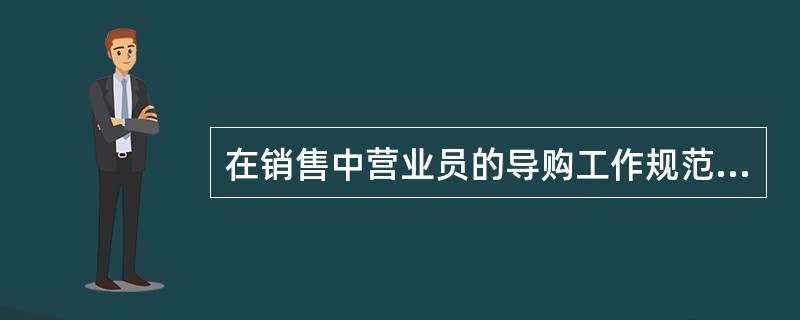 在销售中营业员的导购工作规范...